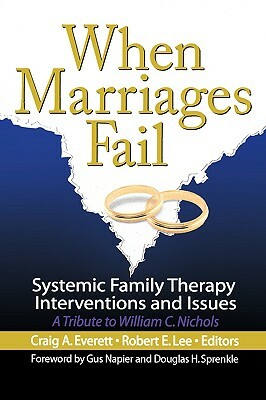 When Marriages Fail

Systemic Family Therapy Interventions and Issues
A Tribute to William C. Nichols

Craig A. Everett • Robert E. Lee • Editors

Foreword by Gus Napier and Douglas H. Sprenkle